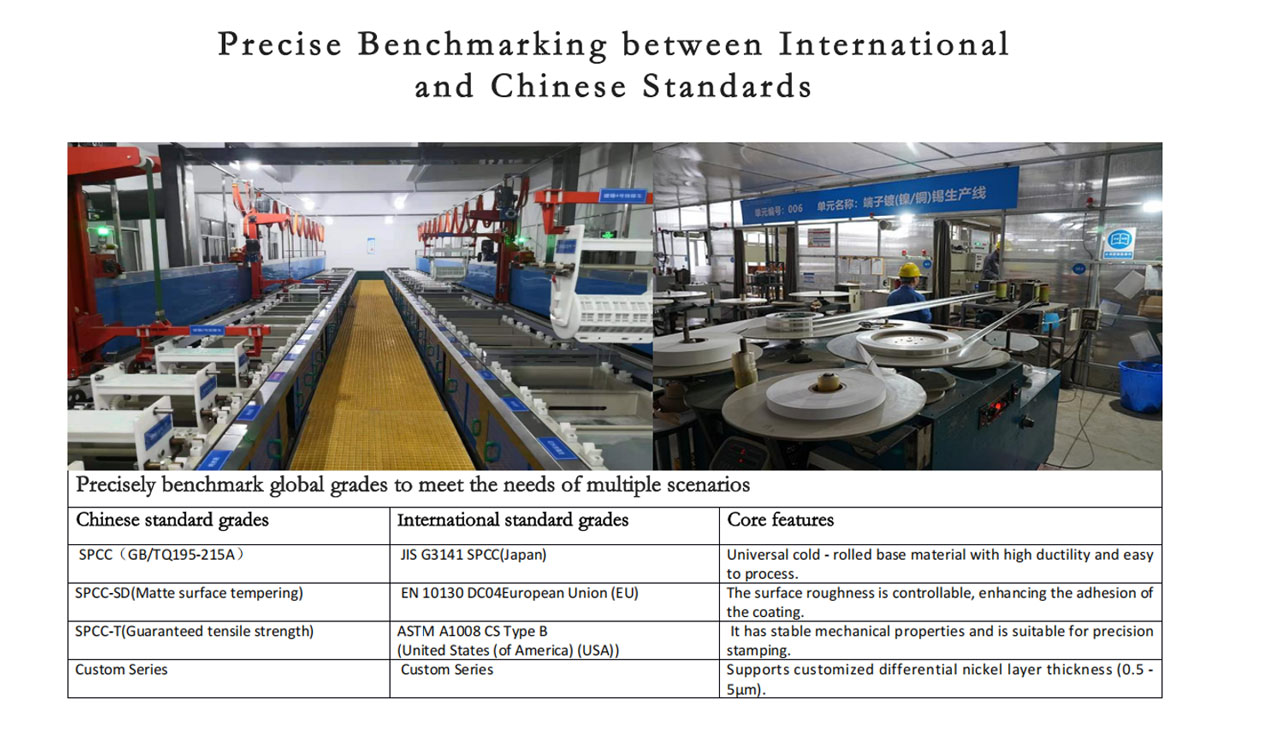 Precise Benchmarking between International and Chinese Standards

单元编号：006 单元名称：端子镀(镍/铜)锡生产线

Precisely benchmark global grades to meet the needs of multiple scenarios

| Chinese standard grades | International standard grades | Core features |
|---|---|---|
| SPCC（GB/TQ195-215A） | JIS G3141 SPCC(Japan) | Universal cold - rolled base material with high ductility and easy to process. |
| SPCC-SD(Matte surface tempering) | EN 10130 DC04European Union (EU) | The surface roughness is controllable, enhancing the adhesion of the coating. |
| SPCC-T(Guaranteed tensile strength) | ASTM A1008 CS Type B (United States (of America) (USA)) | It has stable mechanical properties and is suitable for precision stamping. |
| Custom Series | Custom Series | Supports customized differential nickel layer thickness (0.5 - 5μm). |